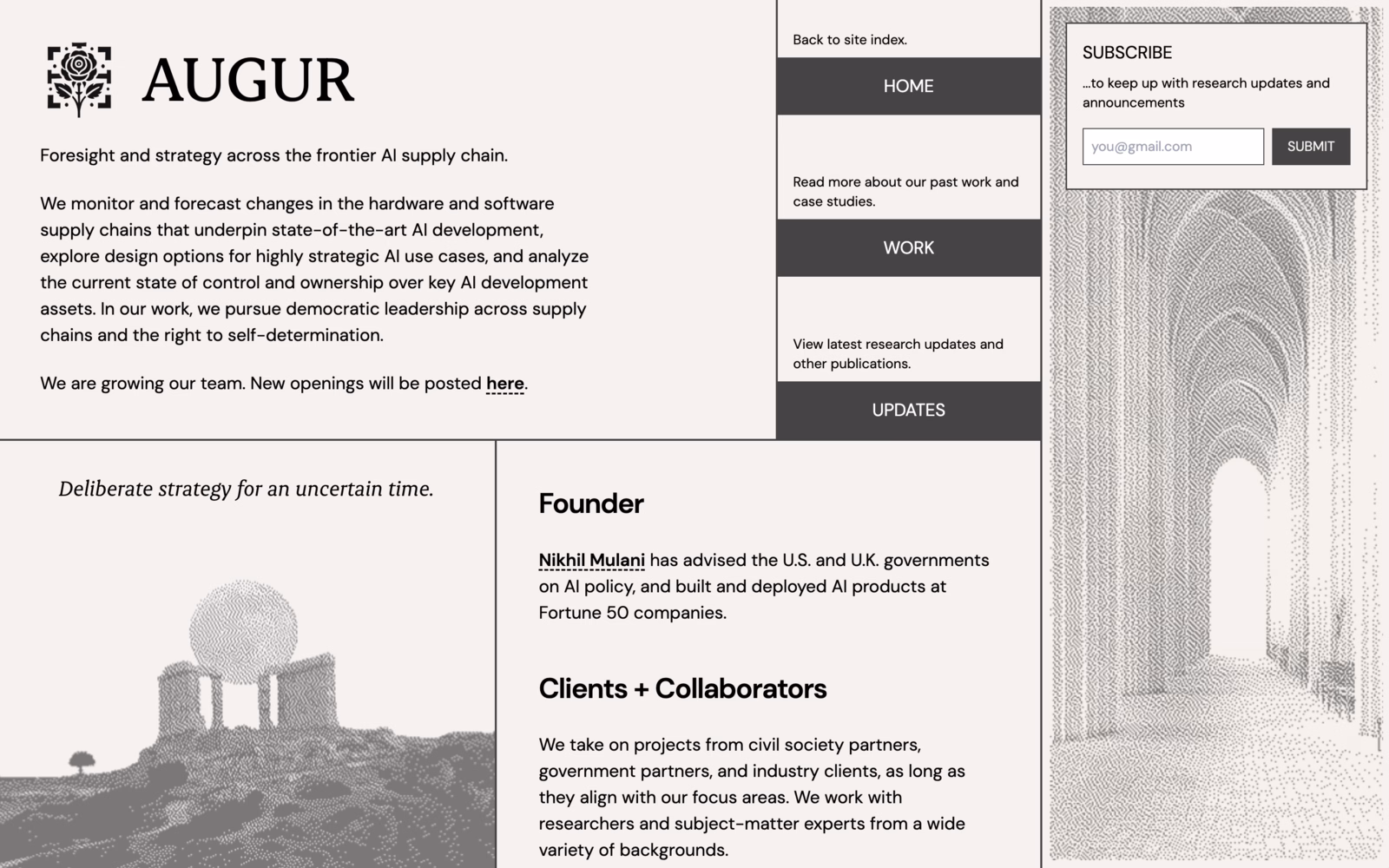 AUGUR

Foresight and strategy across the frontier AI supply chain.

We monitor and forecast changes in the hardware and software supply chains that underpin state-of-the-art AI development, explore design options for highly strategic AI use cases, and analyze the current state of control and ownership over key AI development assets. In our work, we pursue democratic leadership across supply chains and the right to self-determination.

We are growing our team. New openings will be posted here.

Back to site index.

HOME

Read more about our past work and case studies.

WORK

View latest research updates and other publications.

UPDATES

SUBSCRIBE

...to keep up with research updates and announcements

you@gmail.com

SUBMIT

Deliberate strategy for an uncertain time.

Founder

Nikhil Mulani has advised the U.S. and U.K. governments on AI policy, and built and deployed AI products at Fortune 50 companies.

Clients + Collaborators

We take on projects from civil society partners, government partners, and industry clients, as long as they align with our focus areas. We work with researchers and subject-matter experts from a wide variety of backgrounds.